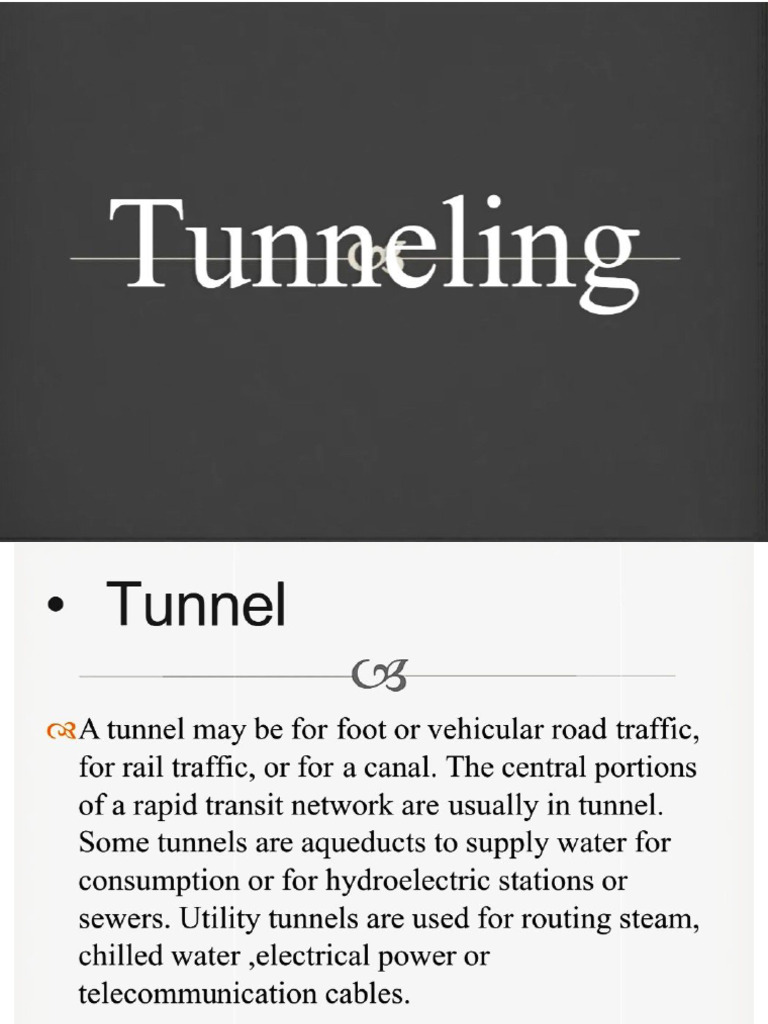 Tunneling

• Tunnel

A tunnel may be for foot or vehicular road traffic, for rail traffic, or for a canal. The central portions of a rapid transit network are usually in tunnel. Some tunnels are aqueducts to supply water for consumption or for hydroelectric stations or sewers. Utility tunnels are used for routing steam, chilled water ,electrical power or telecommunication cables.